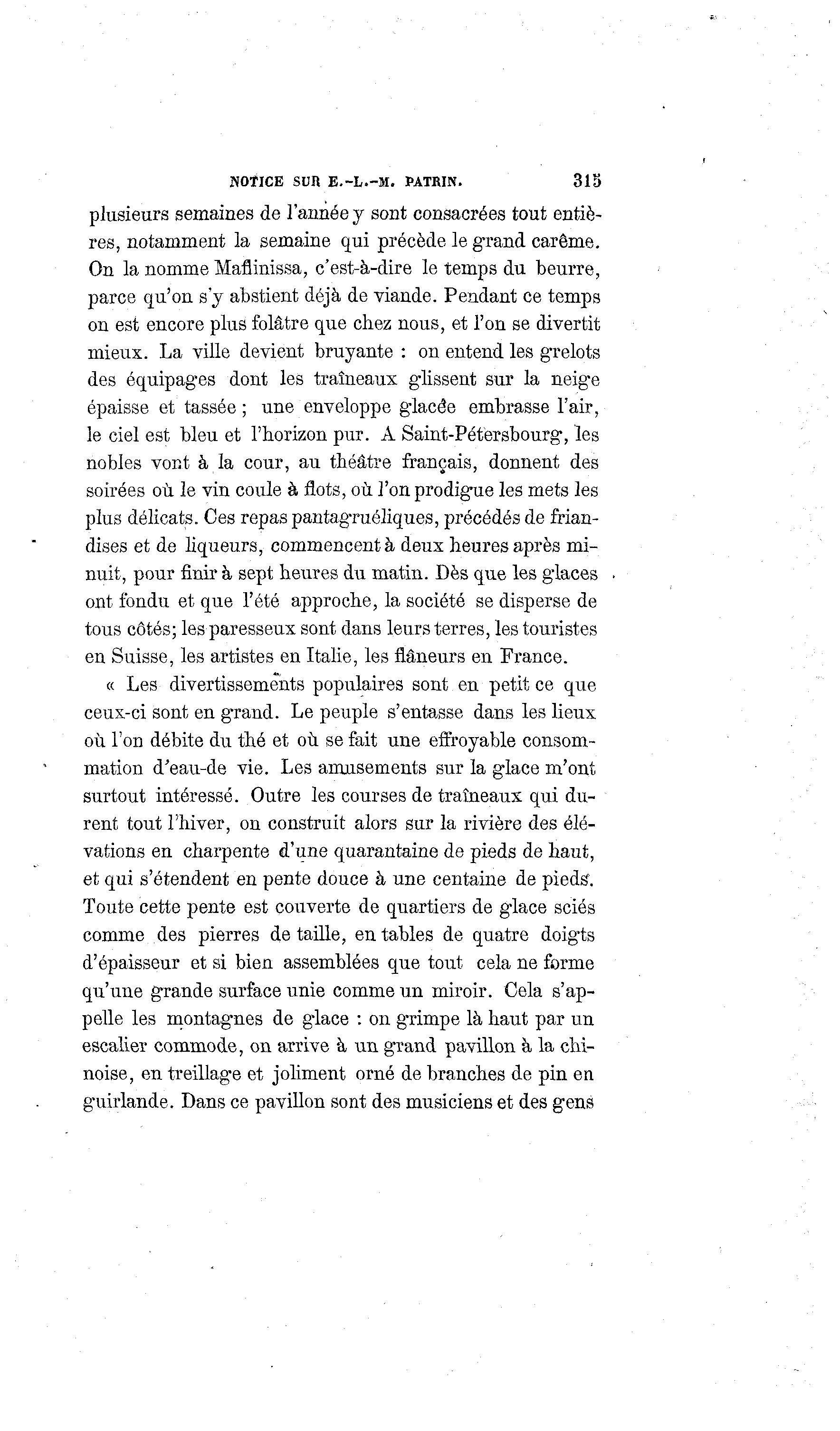 NOTICE SUR E.-L.-M. PATRIN. 315

plusieurs semaines de l'année y sont consacrées tout entières, notamment la semaine qui précède le grand carême. On la nomme Maflinissa, c'est-à-dire le temps du beurre, parce qu'on s'y abstient déjà de viande. Pendant ce temps on est encore plus folâtre que chez nous, et l'on se divertit mieux. La ville devient bruyante : on entend les grelots des équipages dont les traîneaux glissent sur la neige épaisse et tassée ; une enveloppe glacée embrasse l'air, le ciel est bleu et l'horizon pur. A Saint-Pétersbourg, les nobles vont à la cour, au théâtre français, donnent des soirées où le vin coule à flots, où l'on prodigue les mets les plus délicats. Ces repas pantagruéliques, précédés de friandises et de liqueurs, commencent à deux heures après minuit, pour finir à sept heures du matin. Dès que les glaces ont fondu et que l'été approche, la société se disperse de tous côtés; les paresseux sont dans leurs terres, les touristes en Suisse, les artistes en Italie, les flâneurs en France.

« Les divertissements populaires sont en petit ce que ceux-ci sont en grand. Le peuple s'entasse dans les lieux où l'on débite du thé et où se fait une effroyable consommation d'eau-de vie. Les amusements sur la glace m'ont surtout intéressé. Outre les courses de traîneaux qui durent tout l'hiver, on construit alors sur la rivière des élévations en charpente d'une quarantaine de pieds de haut, et qui s'étendent en pente douce à une centaine de pieds. Toute cette pente est couverte de quartiers de glace sciés comme des pierres de taille, en tables de quatre doigts d'épaisseur et si bien assemblées que tout cela ne forme qu'une grande surface unie comme un miroir. Cela s'appelle les montagnes de glace : on grimpe là haut par un escalier commode, on arrive à un grand pavillon à la chinoise, en treillage et joliment orné de branches de pin en guirlande. Dans ce pavillon sont des musiciens et des gens